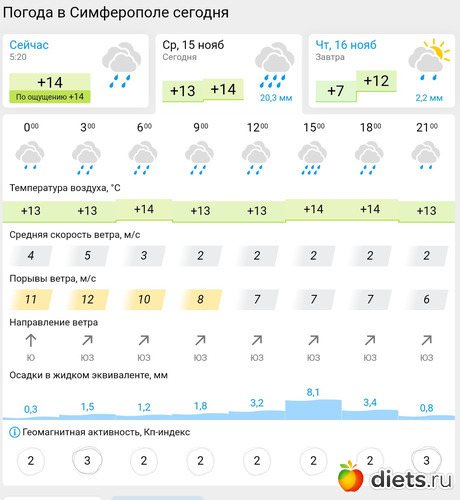 Погода в Симферополе сегодня

Сейчас
5:20
+14
По ощущению +14

Ср, 15 нояб
Сегодня
+13 +14
20,3 мм

Чт, 16 нояб
Завтра
+7 +12
2,2 мм

| $0^{00}$ | $3^{00}$ | $6^{00}$ | $9^{00}$ | $12^{00}$ | $15^{00}$ | $18^{00}$ | $21^{00}$ |
|---|---|---|---|---|---|---|---|

Температура воздуха, °C

| +13 | +13 | +14 | +13 | +13 | +14 | +14 | +13 |
|---|---|---|---|---|---|---|---|

Средняя скорость ветра, м/с

| 4 | 5 | 3 | 2 | 2 | 2 | 2 | 2 |
|---|---|---|---|---|---|---|---|

Порывы ветра, м/с

| 11 | 12 | 10 | 8 | 7 | 7 | 7 | 6 |
|---|---|---|---|---|---|---|---|

Направление ветра

| Ю | ЮЗ | ЮЗ | ЮЗ | ЮЗ | ЮЗ | ЮЗ | ЮЗ |
|---|---|---|---|---|---|---|---|

Осадки в жидком эквиваленте, мм

| 0,3 | 1,5 | 1,2 | 1,8 | 3,2 | 8,1 | 3,4 | 0,8 |
|---|---|---|---|---|---|---|---|

Геомагнитная активность, Кп-индекс

| 2 | 3 | 2 | 2 | 2 | 2 | 2 | 3 |
|---|---|---|---|---|---|---|---|

diets.ru